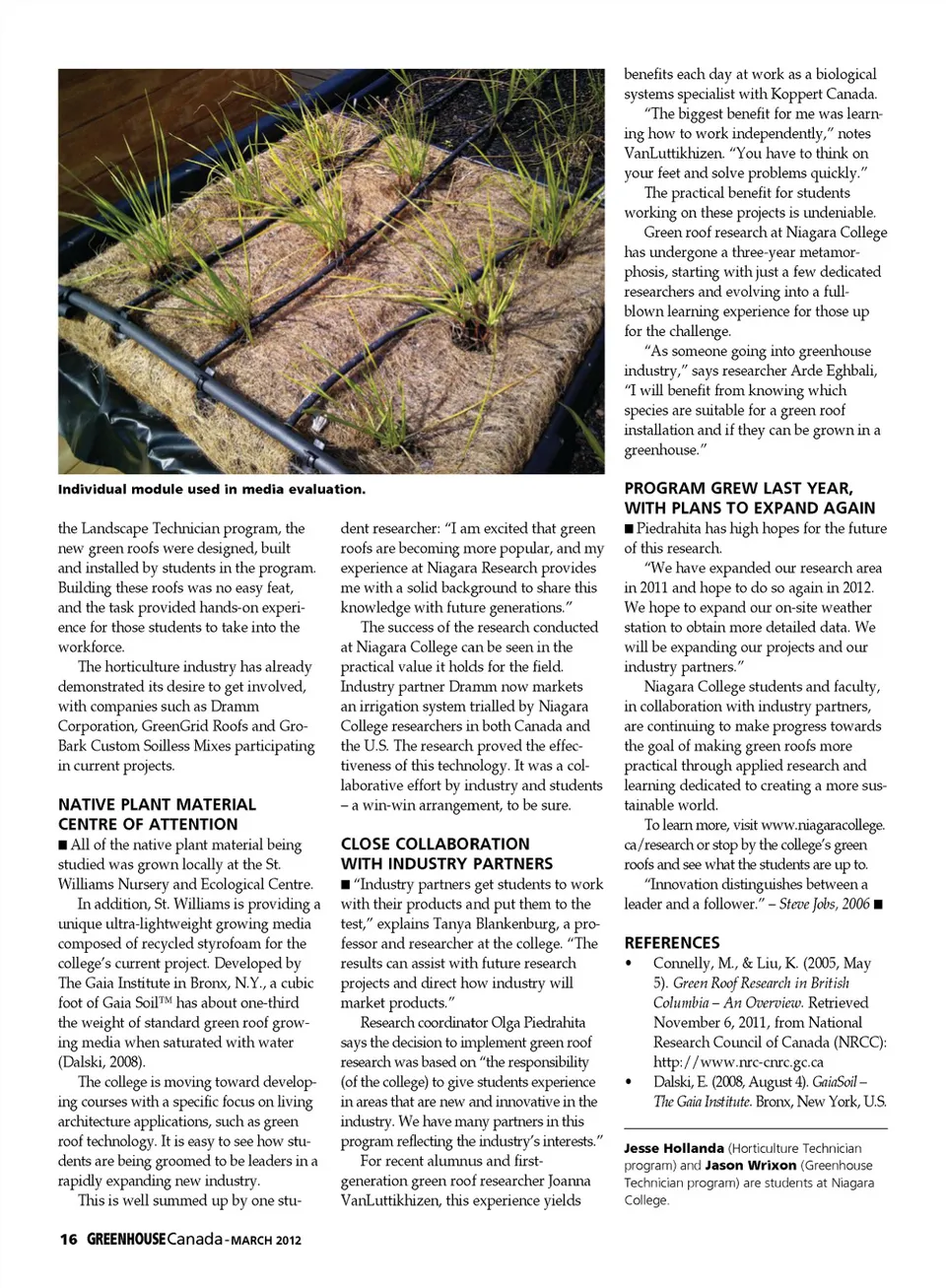 Individual module used in media evaluation.

the Landscape Technician program, the new green roofs were designed, built and installed by students in the program. Building these roofs was no easy feat, and the task provided hands-on experience for those students to take into the workforce.

The horticulture industry has already demonstrated its desire to get involved, with companies such as Dramm Corporation, GreenGrid Roofs and Gro-Bark Custom Soilless Mixes participating in current projects.

NATIVE PLANT MATERIAL CENTRE OF ATTENTION

■ All of the native plant material being studied was grown locally at the St. Williams Nursery and Ecological Centre.

In addition, St. Williams is providing a unique ultra-lightweight growing media composed of recycled styrofoam for the college's current project. Developed by The Gaia Institute in Bronx, N.Y., a cubic foot of Gaia Soil™ has about one-third the weight of standard green roof growing media when saturated with water (Dalski, 2008).

The college is moving toward developing courses with a specific focus on living architecture applications, such as green roof technology. It is easy to see how students are being groomed to be leaders in a rapidly expanding new industry.

This is well summed up by one student researcher: "I am excited that green roofs are becoming more popular, and my experience at Niagara Research provides me with a solid background to share this knowledge with future generations."

The success of the research conducted at Niagara College can be seen in the practical value it holds for the field. Industry partner Dramm now markets an irrigation system trialled by Niagara College researchers in both Canada and the U.S. The research proved the effectiveness of this technology. It was a collaborative effort by industry and students – a win-win arrangement, to be sure.

CLOSE COLLABORATION WITH INDUSTRY PARTNERS

■ "Industry partners get students to work with their products and put them to the test," explains Tanya Blankenburg, a professor and researcher at the college. "The results can assist with future research projects and direct how industry will market products."

Research coordinator Olga Piedrahita says the decision to implement green roof research was based on "the responsibility (of the college) to give students experience in areas that are new and innovative in the industry. We have many partners in this program reflecting the industry's interests."

For recent alumnus and first-generation green roof researcher Joanna VanLuttikhizen, this experience yields benefits each day at work as a biological systems specialist with Koppert Canada.

"The biggest benefit for me was learning how to work independently," notes VanLuttikhizen. "You have to think on your feet and solve problems quickly."

The practical benefit for students working on these projects is undeniable.

Green roof research at Niagara College has undergone a three-year metamorphosis, starting with just a few dedicated researchers and evolving into a full-blown learning experience for those up for the challenge.

"As someone going into greenhouse industry," says researcher Arde Eghbali, "I will benefit from knowing which species are suitable for a green roof installation and if they can be grown in a greenhouse."

PROGRAM GREW LAST YEAR, WITH PLANS TO EXPAND AGAIN

■ Piedrahita has high hopes for the future of this research.

"We have expanded our research area in 2011 and hope to do so again in 2012. We hope to expand our on-site weather station to obtain more detailed data. We will be expanding our projects and our industry partners."

Niagara College students and faculty, in collaboration with industry partners, are continuing to make progress towards the goal of making green roofs more practical through applied research and learning dedicated to creating a more sustainable world.

To learn more, visit www.niagaracollege.ca/research or stop by the college's green roofs and see what the students are up to.

"Innovation distinguishes between a leader and a follower." – Steve Jobs, 2006 ■

REFERENCES

• Connelly, M., & Liu, K. (2005, May 5). Green Roof Research in British Columbia – An Overview. Retrieved November 6, 2011, from National Research Council of Canada (NRCC): http://www.nrc-cnrc.gc.ca

• Dalski, E. (2008, August 4). GaiaSoil – The Gaia Institute. Bronx, New York, U.S.

Jesse Hollanda (Horticulture Technician program) and Jason Wrixon (Greenhouse Technician program) are students at Niagara College.

16 GREENHOUSE Canada - MARCH 2012